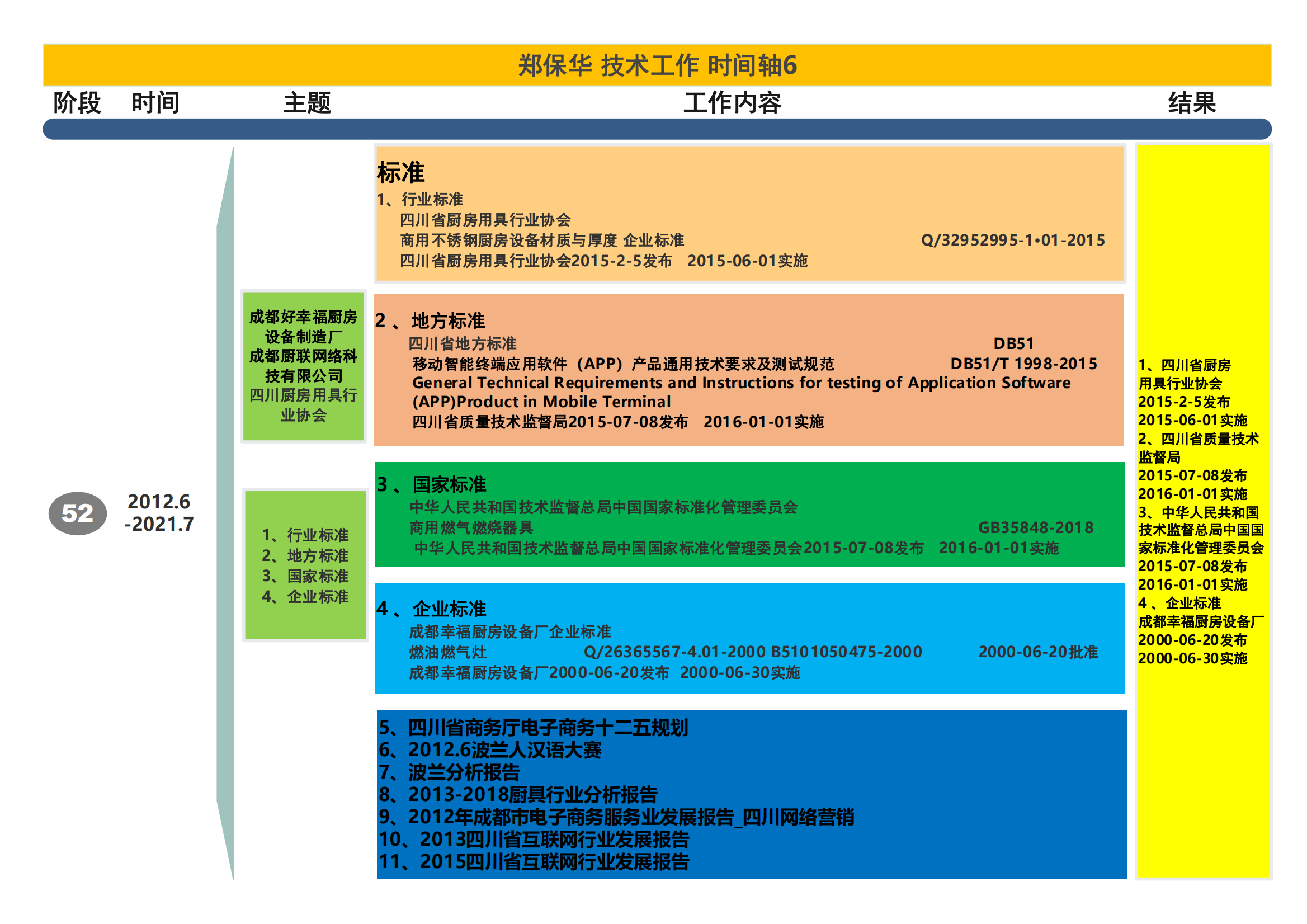 郑保华 技术工作 时间轴6

阶段 时间 主题 工作内容 结果

52

2012.6 -2021.7

成都好幸福厨房设备制造厂
成都厨联网络科技有限公司
四川厨房用具行业协会

1、行业标准
2、地方标准
3、国家标准
4、企业标准

标准
1、行业标准
四川省厨房用具行业协会
商用不锈钢厨房设备材质与厚度 企业标准 Q/32952995-1•01-2015
四川省厨房用具行业协会2015-2-5发布 2015-06-01实施

2 、地方标准
四川省地方标准 DB51
移动智能终端应用软件（APP）产品通用技术要求及测试规范 DB51/T 1998-2015
General Technical Requirements and Instructions for testing of Application Software (APP)Product in Mobile Terminal
四川省质量技术监督局2015-07-08发布 2016-01-01实施

3 、国家标准
中华人民共和国技术监督总局中国国家标准化管理委员会
商用燃气燃烧器具 GB35848-2018
中华人民共和国技术监督总局中国国家标准化管理委员会2015-07-08发布 2016-01-01实施

4 、企业标准
成都幸福厨房设备厂企业标准
燃油燃气灶 Q/26365567-4.01-2000 B5101050475-2000 2000-06-20批准
成都幸福厨房设备厂2000-06-20发布 2000-06-30实施

5、四川省商务厅电子商务十二五规划
6、2012.6波兰人汉语大赛
7、波兰分析报告
8、2013-2018厨具行业分析报告
9、2012年成都市电子商务服务业发展报告_四川网络营销
10、2013四川省互联网行业发展报告
11、2015四川省互联网行业发展报告

1、四川省厨房用具行业协会
2015-2-5发布
2015-06-01实施
2、四川省质量技术监督局
2015-07-08发布
2016-01-01实施
3、中华人民共和国技术监督总局中国国家标准化管理委员会
2015-07-08发布
2016-01-01实施
4 、企业标准
成都幸福厨房设备厂
2000-06-20发布
2000-06-30实施